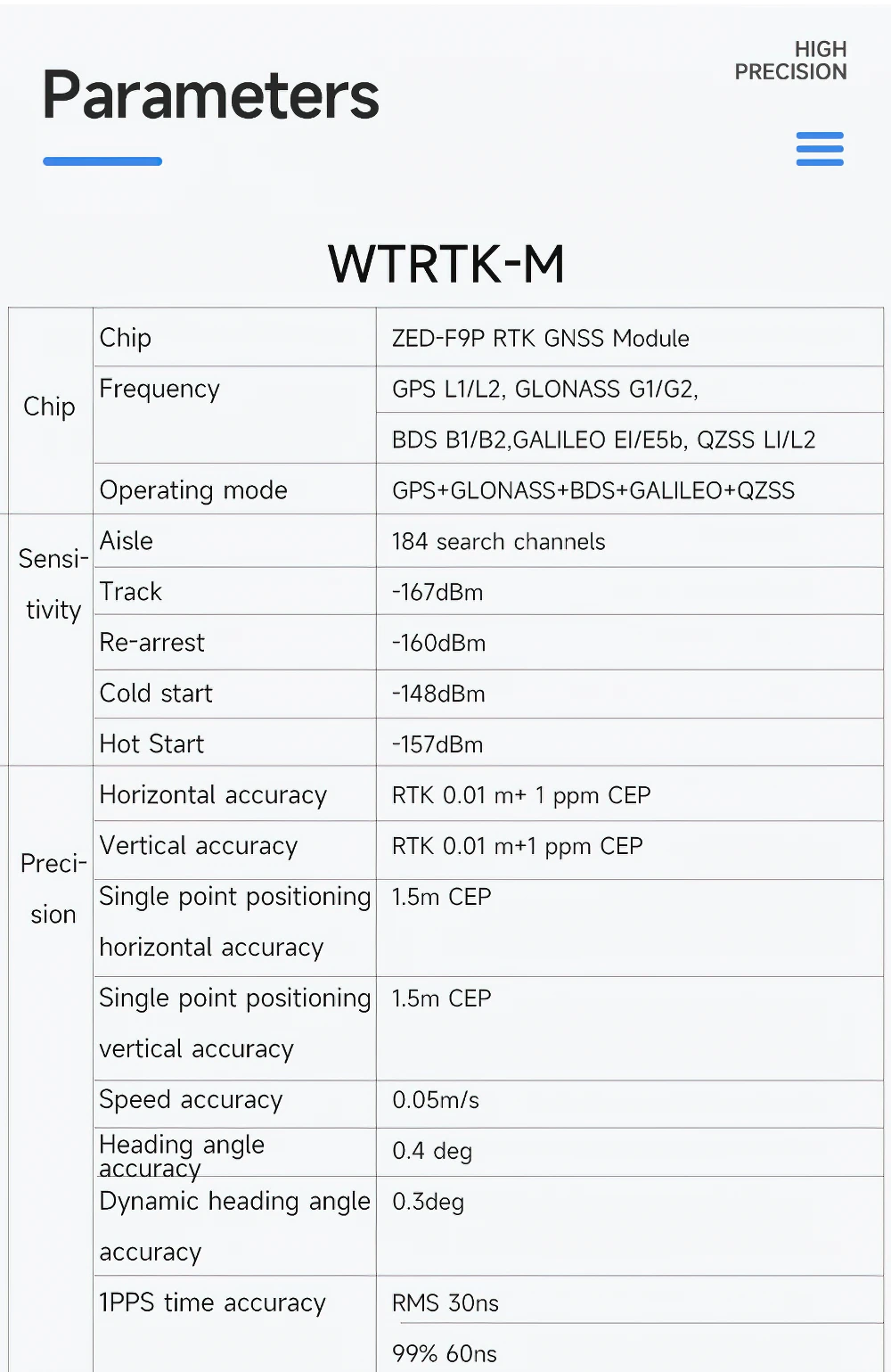 Parameters

HIGH PRECISION

WTRTK-M

| | | |
|---|---|---|
| Chip | Chip | ZED-F9P RTK GNSS Module |
| | Frequency | GPS L1/L2, GLONASS G1/G2, |
| | | BDS B1/B2,GALILEO EI/E5b, QZSS LI/L2 |
| | Operating mode | GPS+GLONASS+BDS+GALILEO+QZSS |
| Sensitivity | Aisle | 184 search channels |
| | Track | -167dBm |
| | Re-arrest | -160dBm |
| | Cold start | -148dBm |
| | Hot Start | -157dBm |
| Precision | Horizontal accuracy | RTK 0.01 m+ 1 ppm CEP |
| | Vertical accuracy | RTK 0.01 m+1 ppm CEP |
| | Single point positioning horizontal accuracy | 1.5m CEP |
| | Single point positioning vertical accuracy | 1.5m CEP |
| | Speed accuracy | 0.05m/s |
| | Heading angle accuracy | 0.4 deg |
| | Dynamic heading angle accuracy | 0.3deg |
| | 1PPS time accuracy | RMS 30ns |
| | | 99% 60ns |